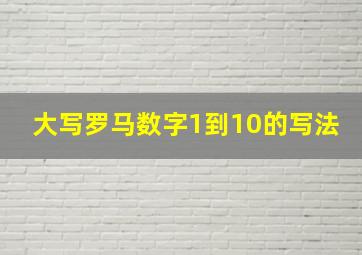 大写罗马数字1到10的写法